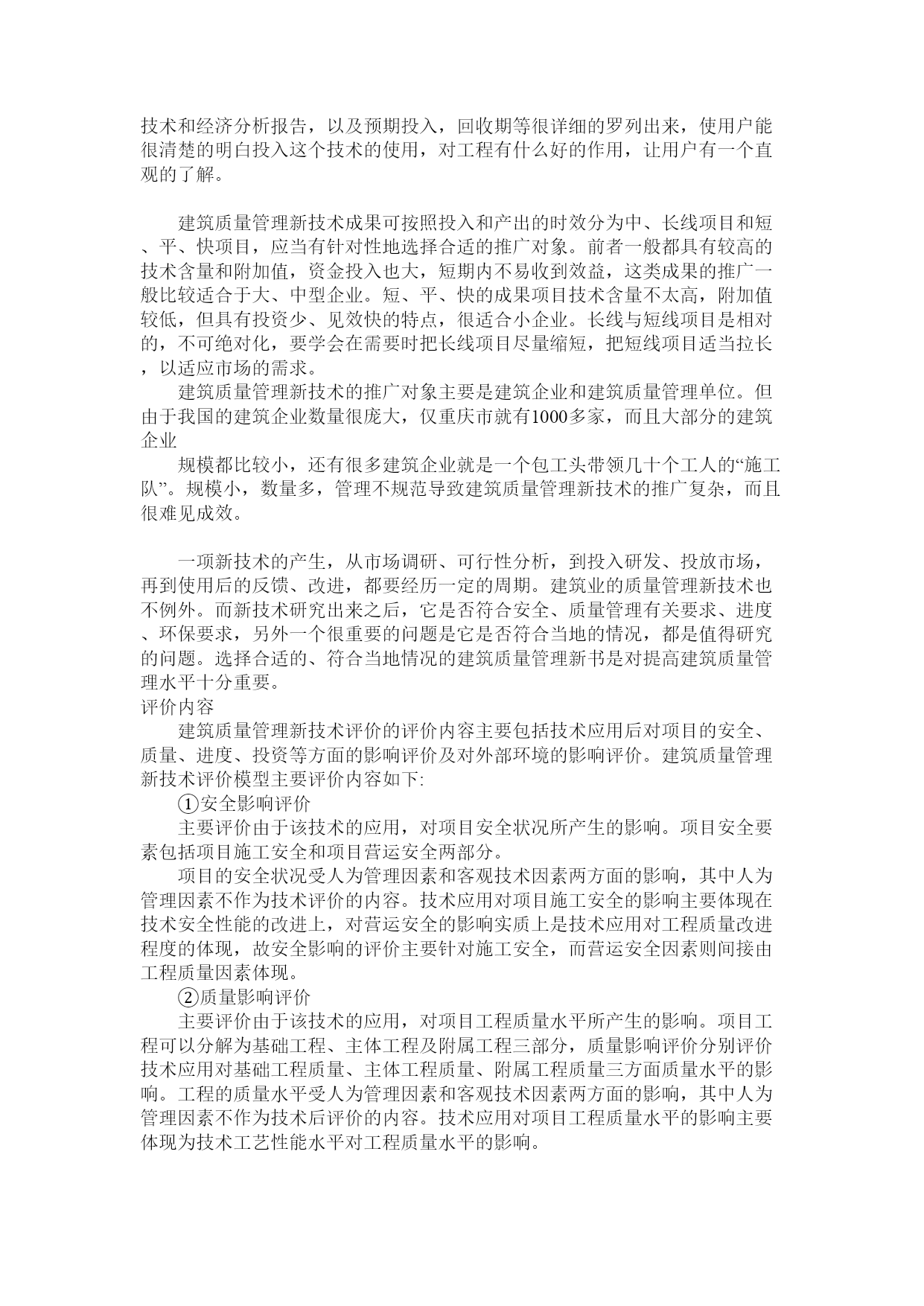 技术和经济分析报告，以及预期投入，回收期等很详细的罗列出来，使用户能很清楚的明白投入这个技术的使用，对工程有什么好的作用，让用户有一个直观的了解。

建筑质量管理新技术成果可按照投入和产出的时效分为中、长线项目和短、平、快项目，应当有针对性地选择合适的推广对象。前者一般都具有较高的技术含量和附加值，资金投入也大，短期内不易收到效益，这类成果的推广一般比较适合于大、中型企业。短、平、快的成果项目技术含量不太高，附加值较低，但具有投资少、见效快的特点，很适合小企业。长线与短线项目是相对的，不可绝对化，要学会在需要时把长线项目尽量缩短，把短线项目适当拉长，以适应市场的需求。

建筑质量管理新技术的推广对象主要是建筑企业和建筑质量管理单位。但由于我国的建筑企业数量很庞大，仅重庆市就有1000多家，而且大部分的建筑企业

规模都比较小，还有很多建筑企业就是一个包工头带领几十个工人的“施工队”。规模小，数量多，管理不规范导致建筑质量管理新技术的推广复杂，而且很难见成效。

一项新技术的产生，从市场调研、可行性分析，到投入研发、投放市场，再到使用后的反馈、改进，都要经历一定的周期。建筑业的质量管理新技术也不例外。而新技术研究出来之后，它是否符合安全、质量管理有关要求、进度、环保要求，另外一个很重要的问题是它是否符合当地的情况，都是值得研究的问题。选择合适的、符合当地情况的建筑质量管理新书是对提高建筑质量管理水平十分重要。
评价内容

建筑质量管理新技术评价的评价内容主要包括技术应用后对项目的安全、质量、进度、投资等方面的影响评价及对外部环境的影响评价。建筑质量管理新技术评价模型主要评价内容如下:

①安全影响评价

主要评价由于该技术的应用，对项目安全状况所产生的影响。项目安全要素包括项目施工安全和项目营运安全两部分。

项目的安全状况受人为管理因素和客观技术因素两方面的影响，其中人为管理因素不作为技术评价的内容。技术应用对项目施工安全的影响主要体现在技术安全性能的改进上，对营运安全的影响实质上是技术应用对工程质量改进程度的体现，故安全影响的评价主要针对施工安全，而营运安全因素则间接由工程质量因素体现。

②质量影响评价

主要评价由于该技术的应用，对项目工程质量水平所产生的影响。项目工程可以分解为基础工程、主体工程及附属工程三部分，质量影响评价分别评价技术应用对基础工程质量、主体工程质量、附属工程质量三方面质量水平的影响。工程的质量水平受人为管理因素和客观技术因素两方面的影响，其中人为管理因素不作为技术后评价的内容。技术应用对项目工程质量水平的影响主要体现为技术工艺性能水平对工程质量水平的影响。